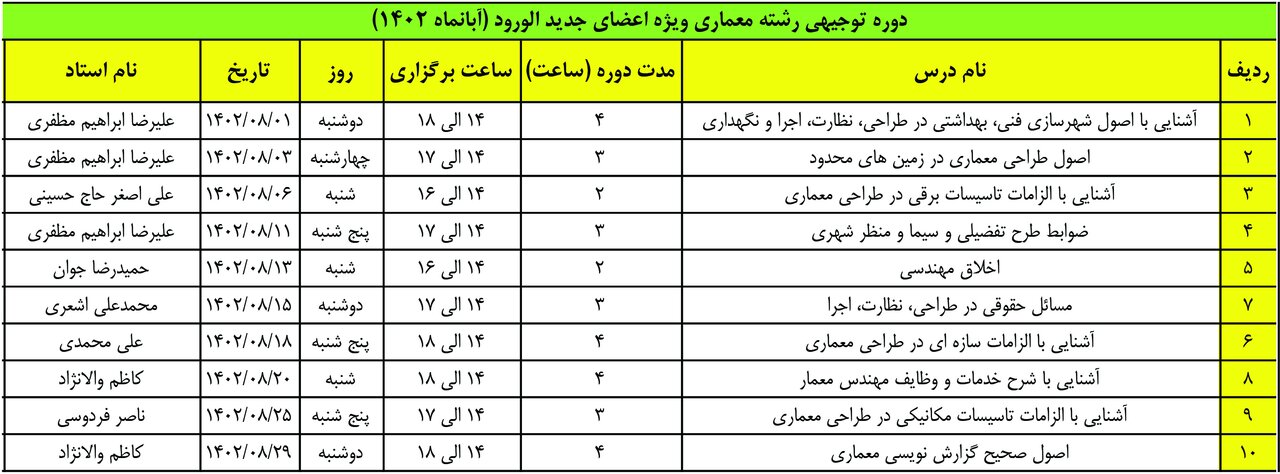 دوره توجیهی رشته معماری ویژه اعضای جدید الورود (آبانماه ۱۴۰۲)

| ردیف | نام درس | مدت دوره (ساعت) | ساعت برگزاری | روز | تاریخ | نام استاد |
|---|---|---|---|---|---|---|
| ۱ | آشنایی با اصول شهرسازی فنی، بهداشتی در طراحی، نظارت، اجرا و نگهداری | ۴ | ۱۴ الی ۱۸ | دوشنبه | ۱۴۰۲/۰۸/۰۱ | علیرضا ابراهیم مظفری |
| ۲ | اصول طراحی معماری در زمین های محدود | ۳ | ۱۴ الی ۱۷ | چهارشنبه | ۱۴۰۲/۰۸/۰۳ | علیرضا ابراهیم مظفری |
| ۳ | آشنایی با الزامات تاسیسات برقی در طراحی معماری | ۲ | ۱۴ الی ۱۶ | شنبه | ۱۴۰۲/۰۸/۰۶ | علی اصغر حاج حسینی |
| ۴ | ضوابط طرح تفضیلی و سیما و منظر شهری | ۳ | ۱۴ الی ۱۷ | پنج شنبه | ۱۴۰۲/۰۸/۱۱ | علیرضا ابراهیم مظفری |
| ۵ | اخلاق مهندسی | ۲ | ۱۴ الی ۱۶ | شنبه | ۱۴۰۲/۰۸/۱۳ | حمیدرضا جوان |
| ۷ | مسائل حقوقی در طراحی، نظارت، اجرا | ۳ | ۱۴ الی ۱۷ | دوشنبه | ۱۴۰۲/۰۸/۱۵ | محمدعلی اشعری |
| ۶ | آشنایی با الزامات سازه ای در طراحی معماری | ۴ | ۱۴ الی ۱۸ | پنج شنبه | ۱۴۰۲/۰۸/۱۸ | علی محمدی |
| ۸ | آشنایی با شرح خدمات و وظایف مهندس معمار | ۴ | ۱۴ الی ۱۸ | شنبه | ۱۴۰۲/۰۸/۲۰ | کاظم والانژاد |
| ۹ | آشنایی با الزامات تاسیسات مکانیکی در طراحی معماری | ۳ | ۱۴ الی ۱۷ | پنج شنبه | ۱۴۰۲/۰۸/۲۵ | ناصر فردوسی |
| ۱۰ | اصول صحیح گزارش نویسی معماری | ۴ | ۱۴ الی ۱۸ | دوشنبه | ۱۴۰۲/۰۸/۲۹ | کاظم والانژاد |